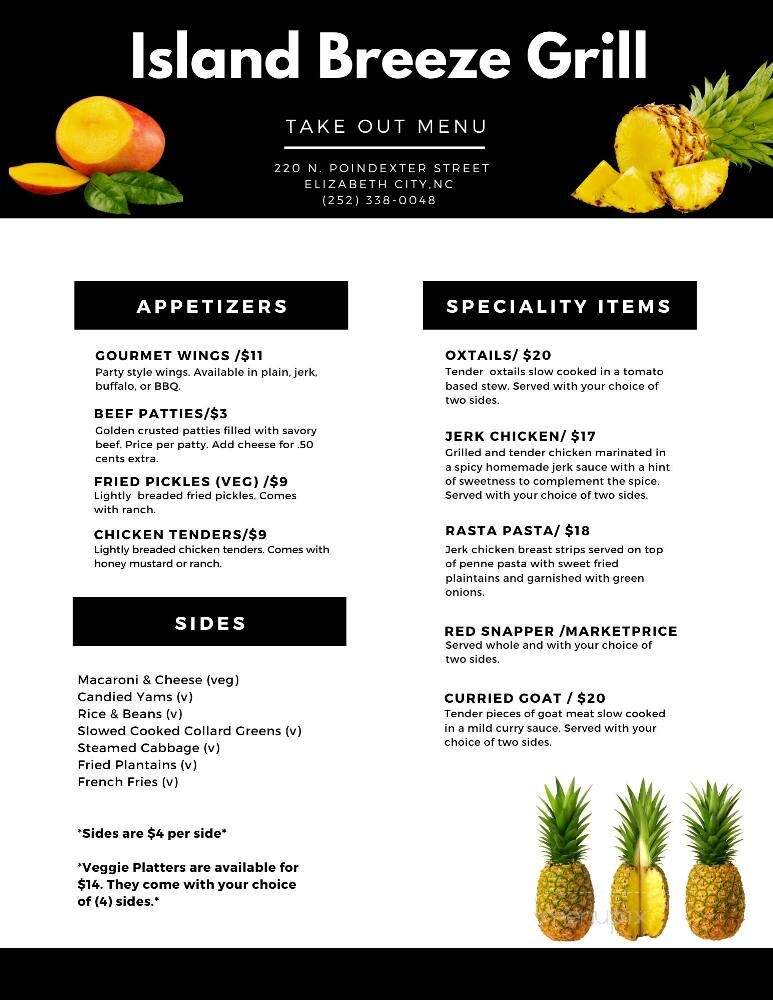 Island Breeze Grill

TAKE OUT MENU

220 N. POINDEXTER STREET
ELIZABETH CITY,NC
(252) 338-0048

APPETIZERS

GOURMET WINGS /$11
Party style wings. Available in plain, jerk, buffalo, or BBQ.

BEEF PATTIES/$3
Golden crusted patties filled with savory beef. Price per patty. Add cheese for .50 cents extra.

FRIED PICKLES (VEG) /$9
Lightly breaded fried pickles. Comes with ranch.

CHICKEN TENDERS/$9
Lightly breaded chicken tenders. Comes with honey mustard or ranch.

SIDES

Macaroni & Cheese (veg)
Candied Yams (v)
Rice & Beans (v)
Slowed Cooked Collard Greens (v)
Steamed Cabbage (v)
Fried Plantains (v)
French Fries (v)

*Sides are $4 per side*

*Veggie Platters are available for $14. They come with your choice of (4) sides.*

SPECIALITY ITEMS

OXTAILS/ $20
Tender oxtails slow cooked in a tomato based stew. Served with your choice of two sides.

JERK CHICKEN/ $17
Grilled and tender chicken marinated in a spicy homemade jerk sauce with a hint of sweetness to complement the spice. Served with your choice of two sides.

RASTA PASTA/ $18
Jerk chicken breast strips served on top of penne pasta with sweet fried plaintains and garnished with green onions.

RED SNAPPER /MARKETPRICE
Served whole and with your choice of two sides.

CURRIED GOAT / $20
Tender pieces of goat meat slow cooked in a mild curry sauce. Served with your choice of two sides.